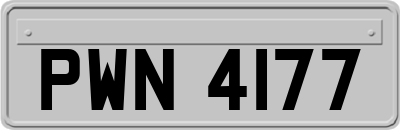 PWN 4177